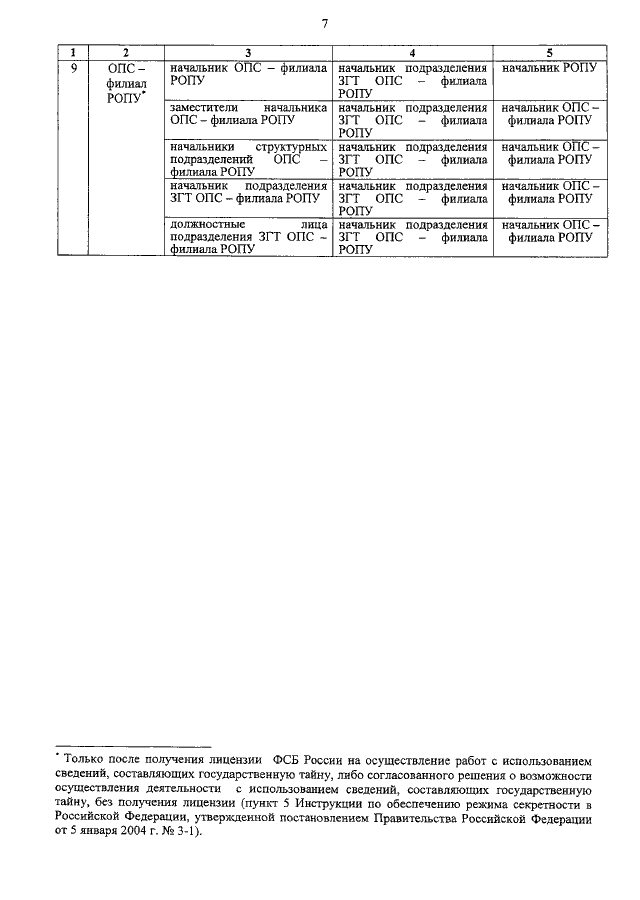 7

| 1 | 2 | 3 | 4 | 5 |
|---|---|---|---|---|
| 9 | ОПС – филиал РОПУ* | начальник ОПС – филиала РОПУ | начальник подразделения ЗГТ ОПС – филиала РОПУ | начальник РОПУ |
| | | заместители начальника ОПС – филиала РОПУ | начальник подразделения ЗГТ ОПС – филиала РОПУ | начальник ОПС – филиала РОПУ |
| | | начальники структурных подразделений ОПС – филиала РОПУ | начальник подразделения ЗГТ ОПС – филиала РОПУ | начальник ОПС – филиала РОПУ |
| | | начальник подразделения ЗГТ ОПС – филиала РОПУ | начальник подразделения ЗГТ ОПС – филиала РОПУ | начальник ОПС – филиала РОПУ |
| | | должностные лица подразделения ЗГТ ОПС – филиала РОПУ | начальник подразделения ЗГТ ОПС – филиала РОПУ | начальник ОПС – филиала РОПУ |

* Только после получения лицензии ФСБ России на осуществление работ с использованием сведений, составляющих государственную тайну, либо согласованного решения о возможности осуществления деятельности с использованием сведений, составляющих государственную тайну, без получения лицензии (пункт 5 Инструкции по обеспечению режима секретности в Российской Федерации, утвержденной постановлением Правительства Российской Федерации от 5 января 2004 г. № 3-1).